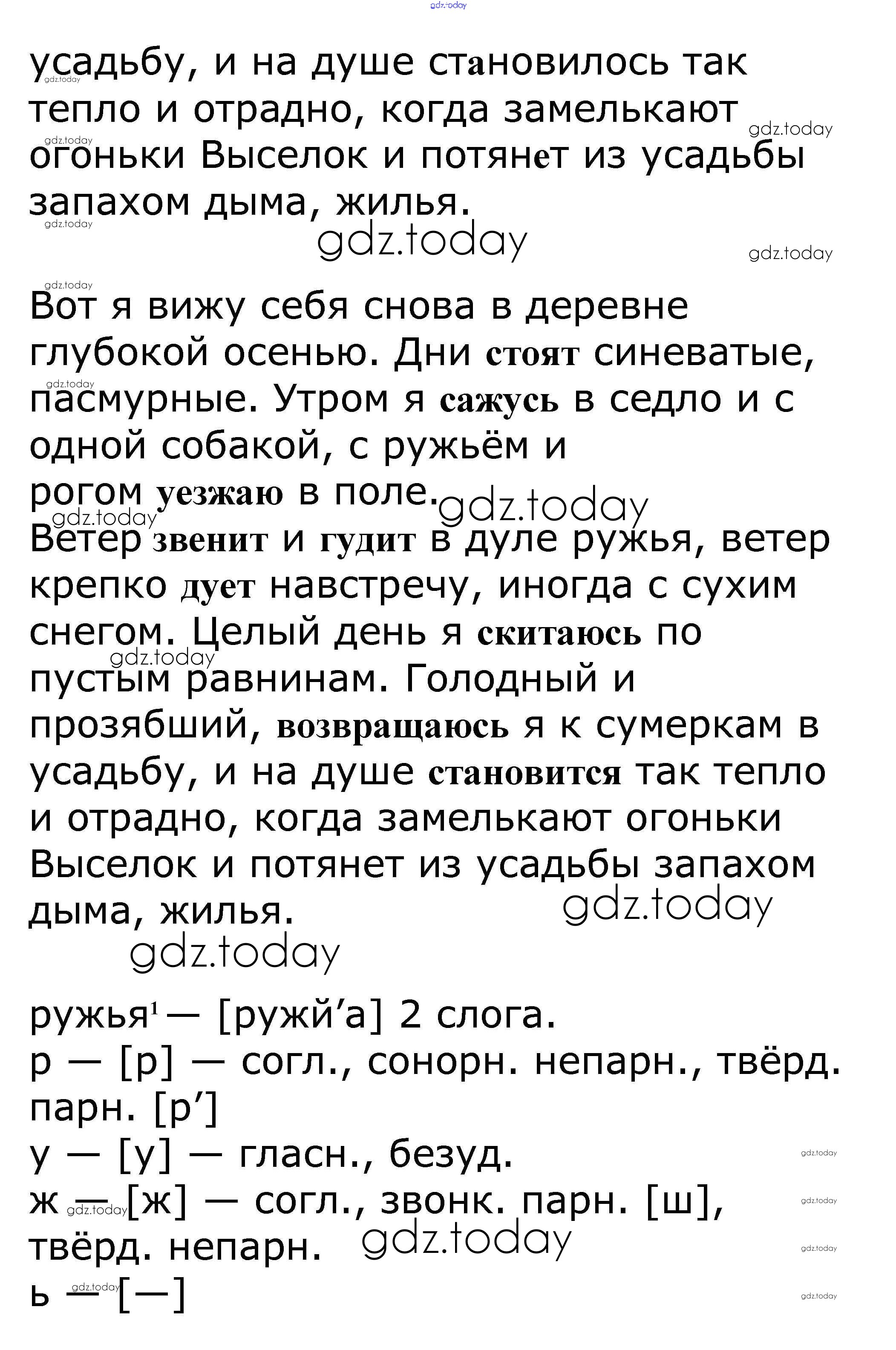 gdz.today

усадьбу, и на душе становилось так тепло и отрадно, когда замелькают огоньки Выселок и потянет из усадьбы запахом дыма, жилья.

gdz.today

Вот я вижу себя снова в деревне глубокой осенью. Дни стоят синеватые, пасмурные. Утром я сажусь в седло и с одной собакой, с ружьём и рогом уезжаю в поле.
Ветер звенит и гудит в дуле ружья, ветер крепко дует навстречу, иногда с сухим снегом. Целый день я скитаюсь по пустым равнинам. Голодный и прозябший, возвращаюсь я к сумеркам в усадьбу, и на душе становится так тепло и отрадно, когда замелькают огоньки Выселок и потянет из усадьбы запахом дыма, жилья.

gdz.today

ружья¹ — [ружй’а] 2 слога.
р — [р] — согл., сонорн. непарн., твёрд. парн. [р’]
у — [у] — гласн., безуд.
ж — [ж] — согл., звонк. парн. [ш], твёрд. непарн.
ь — [—]